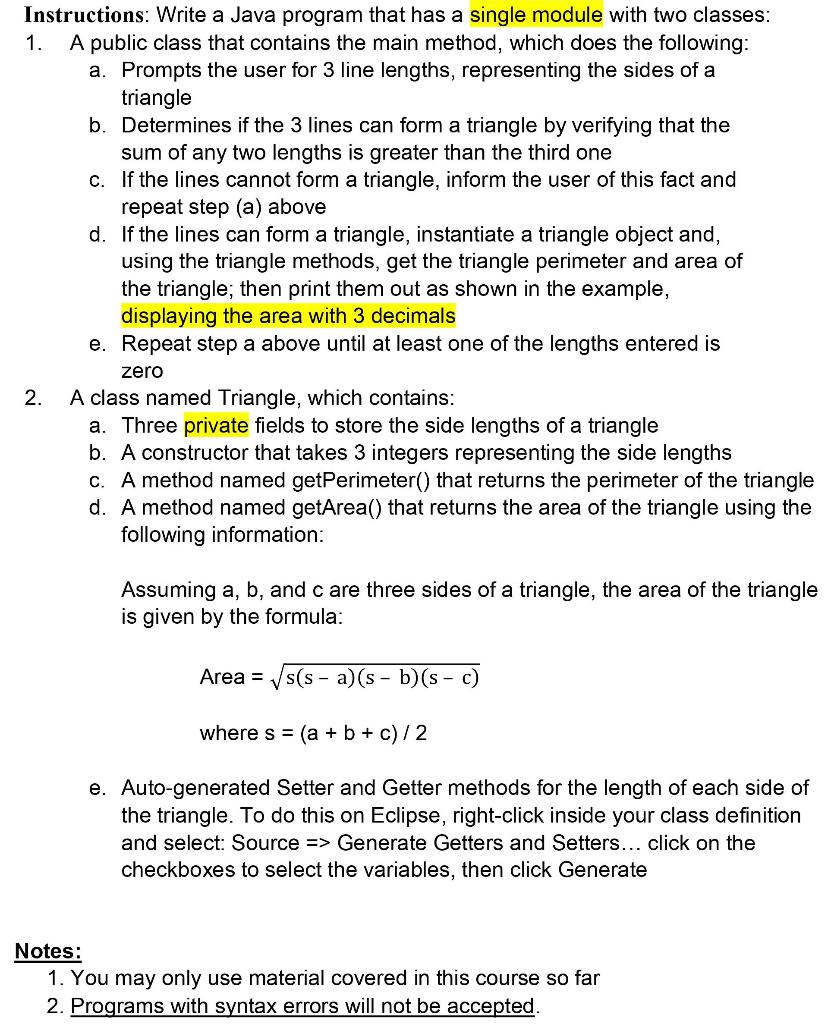 Instructions: Write a Java program that has a single module with two classes:
1. A public class that contains the main method, which does the following:
a. Prompts the user for 3 line lengths, representing the sides of a triangle
b. Determines if the 3 lines can form a triangle by verifying that the sum of any two lengths is greater than the third one
c. If the lines cannot form a triangle, inform the user of this fact and repeat step (a) above
d. If the lines can form a triangle, instantiate a triangle object and, using the triangle methods, get the triangle perimeter and area of the triangle; then print them out as shown in the example, displaying the area with 3 decimals
e. Repeat step a above until at least one of the lengths entered is zero
2. A class named Triangle, which contains:
a. Three private fields to store the side lengths of a triangle
b. A constructor that takes 3 integers representing the side lengths
c. A method named getPerimeter() that returns the perimeter of the triangle
d. A method named getArea() that returns the area of the triangle using the following information:

Assuming a, b, and c are three sides of a triangle, the area of the triangle is given by the formula:

Area = $\sqrt{s(s-a)(s-b)(s-c)}$

where s = (a + b + c) / 2

e. Auto-generated Setter and Getter methods for the length of each side of the triangle. To do this on Eclipse, right-click inside your class definition and select: Source => Generate Getters and Setters… click on the checkboxes to select the variables, then click Generate

Notes:
1. You may only use material covered in this course so far
2. Programs with syntax errors will not be accepted.